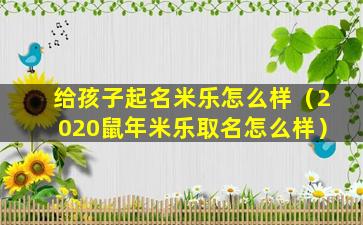 给孩子起名米乐怎么样（2020鼠年米乐取名怎么样）